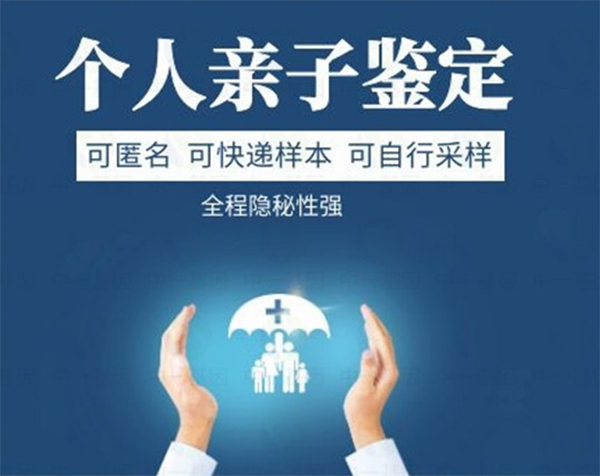 个人亲子鉴定

可匿名 可快递样本 可自行采样

全程隐秘性强